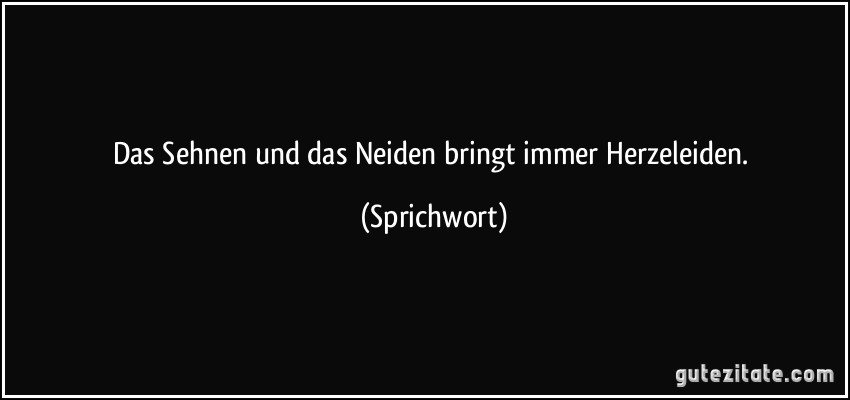 Das Sehnen und das Neiden bringt immer Herzeleiden.

(Sprichwort)

gutezitate.com